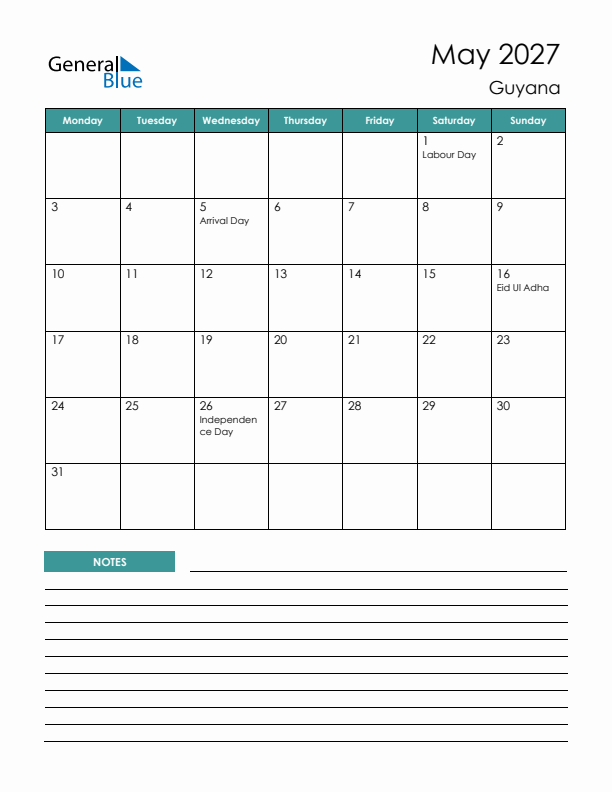 General Blue

May 2027

Guyana

| Monday | Tuesday | Wednesday | Thursday | Friday | Saturday | Sunday |
|---|---|---|---|---|---|---|
| | | | | | 1 Labour Day | 2 |
| 3 | 4 | 5 Arrival Day | 6 | 7 | 8 | 9 |
| 10 | 11 | 12 | 13 | 14 | 15 | 16 Eid Ul Adha |
| 17 | 18 | 19 | 20 | 21 | 22 | 23 |
| 24 | 25 | 26 Independence Day | 27 | 28 | 29 | 30 |
| 31 | | | | | | |

NOTES